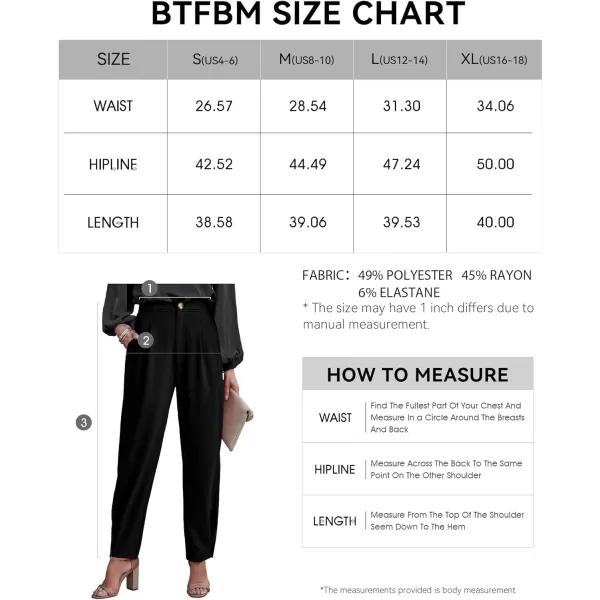 BTFBM SIZE CHART

| SIZE | S(US4-6) | M(US8-10) | L(US12-14) | XL(US16-18) |
|---|---|---|---|---|
| WAIST | 26.57 | 28.54 | 31.30 | 34.06 |
| HIPLINE | 42.52 | 44.49 | 47.24 | 50.00 |
| LENGTH | 38.58 | 39.06 | 39.53 | 40.00 |

1
2
3

FABRIC: 49% POLYESTER 45% RAYON 6% ELASTANE
* The size may have 1 inch differs due to manual measurement.

HOW TO MEASURE

| WAIST | Find The Fullest Part Of Your Chest And Measure In a Circle Around The Breasts And Back |
|---|---|
| HIPLINE | Measure Across The Back To The Same Point On The Other Shoulder |
| LENGTH | Measure From The Top Of The Shoulder Seem Down To The Hem |

*The measurements provided is body measurement